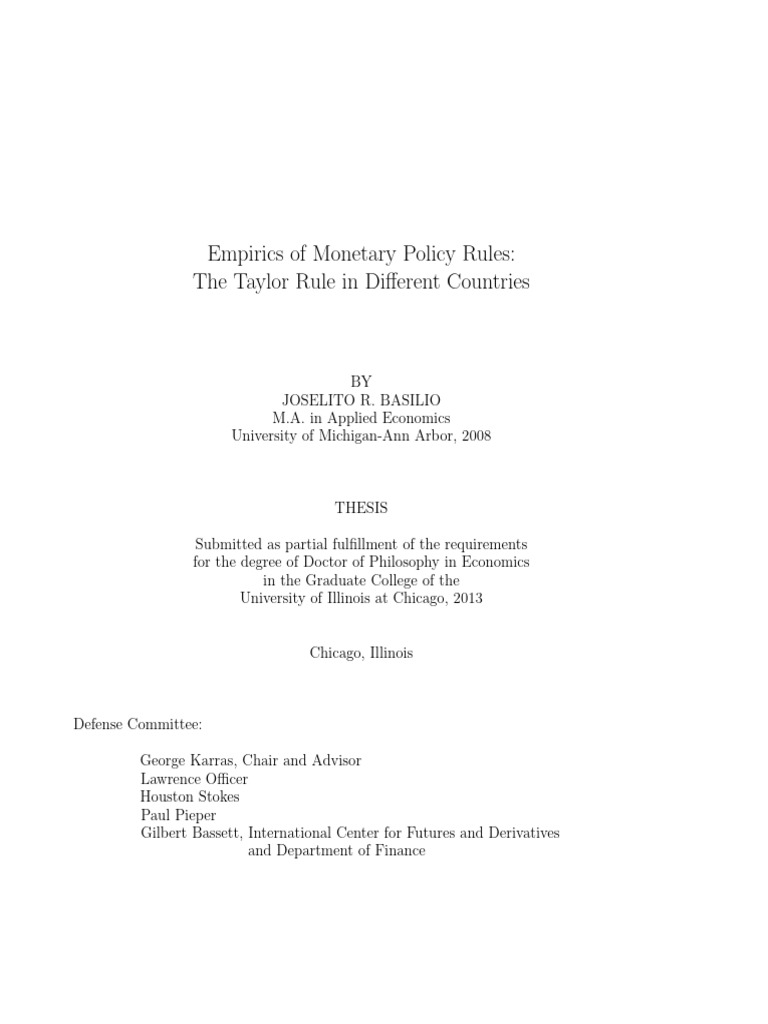 Empirics of Monetary Policy Rules:
The Taylor Rule in Different Countries

BY
JOSELITO R. BASILIO
M.A. in Applied Economics
University of Michigan-Ann Arbor, 2008

THESIS

Submitted as partial fulfillment of the requirements
for the degree of Doctor of Philosophy in Economics
in the Graduate College of the
University of Illinois at Chicago, 2013

Chicago, Illinois

Defense Committee:

George Karras, Chair and Advisor
Lawrence Officer
Houston Stokes
Paul Pieper
Gilbert Bassett, International Center for Futures and Derivatives
and Department of Finance